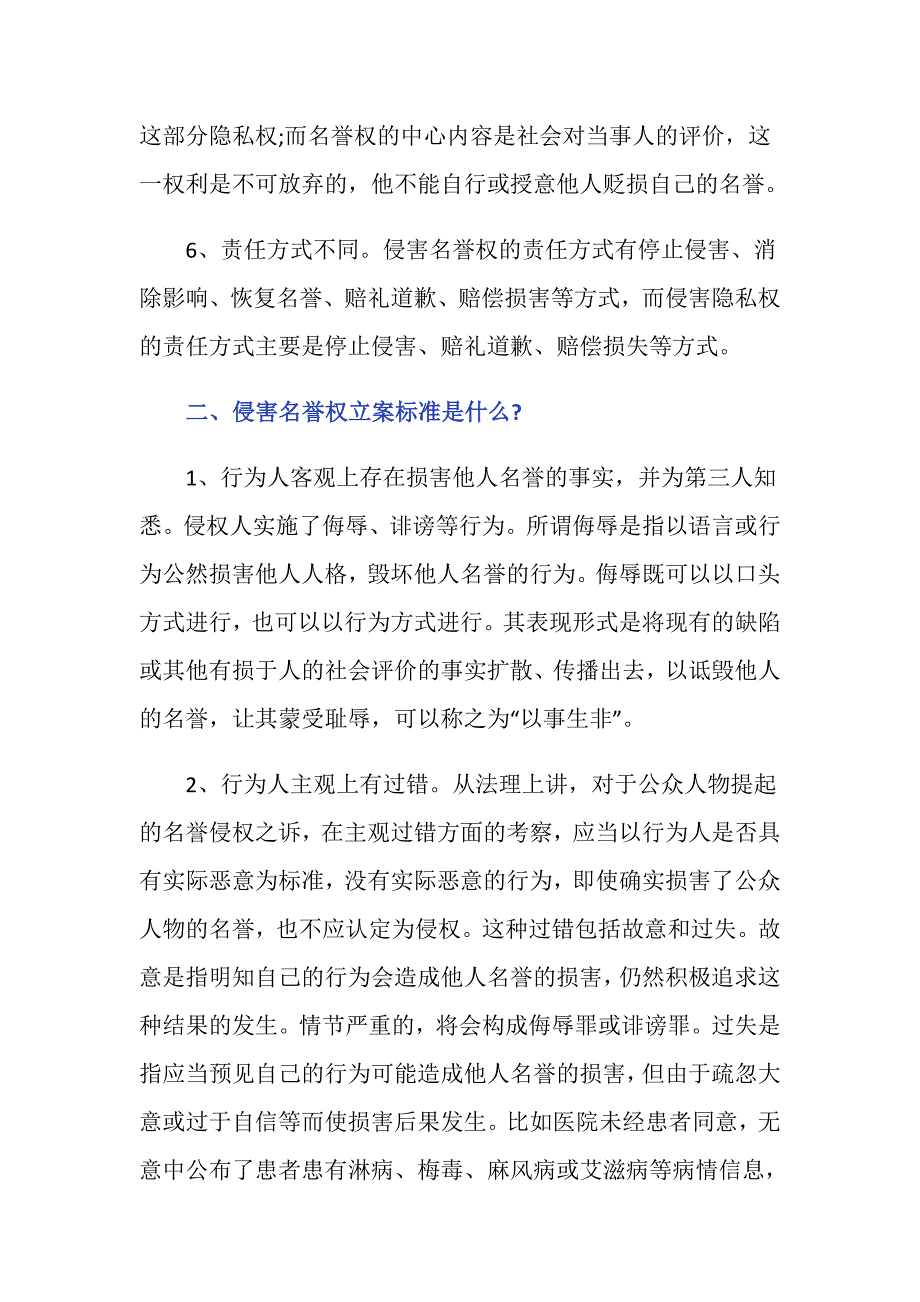 这部分隐私权;而名誉权的中心内容是社会对当事人的评价，这一权利是不可放弃的，他不能自行或授意他人贬损自己的名誉。

6、责任方式不同。侵害名誉权的责任方式有停止侵害、消除影响、恢复名誉、赔礼道歉、赔偿损害等方式，而侵害隐私权的责任方式主要是停止侵害、赔礼道歉、赔偿损失等方式。

二、侵害名誉权立案标准是什么?

1、行为人客观上存在损害他人名誉的事实，并为第三人知悉。侵权人实施了侮辱、诽谤等行为。所谓侮辱是指以语言或行为公然损害他人人格，毁坏他人名誉的行为。侮辱既可以以口头方式进行，也可以以行为方式进行。其表现形式是将现有的缺陷或其他有损于人的社会评价的事实扩散、传播出去，以诋毁他人的名誉，让其蒙受耻辱，可以称之为“以事生非”。

2、行为人主观上有过错。从法理上讲，对于公众人物提起的名誉侵权之诉，在主观过错方面的考察，应当以行为人是否具有实际恶意为标准，没有实际恶意的行为，即使确实损害了公众人物的名誉，也不应认定为侵权。这种过错包括故意和过失。故意是指明知自己的行为会造成他人名誉的损害，仍然积极追求这种结果的发生。情节严重的，将会构成侮辱罪或诽谤罪。过失是指应当预见自己的行为可能造成他人名誉的损害，但由于疏忽大意或过于自信等而使损害后果发生。比如医院未经患者同意，无意中公布了患者患有淋病、梅毒、麻风病或艾滋病等病情信息，